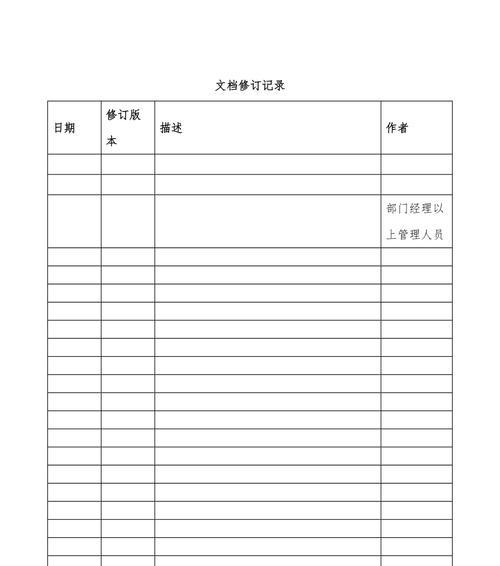 文档修订记录

| 日期 | 修订版本 | 描述 | 作者 |
|---|---|---|---|
| | | | |
| | | | |
| | | | 部门经理以上管理人员 |
| | | | |
| | | | |
| | | | |
| | | | |
| | | | |
| | | | |
| | | | |
| | | | |
| | | | |
| | | | |
| | | | |
| | | | |
| | | | |
| | | | |
| | | | |
| | | | |
| | | | |
| | | | |